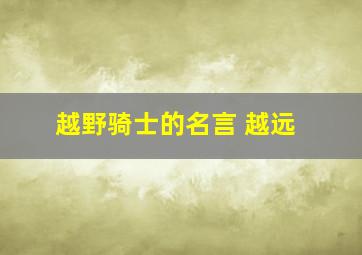 越野骑士的名言 越远